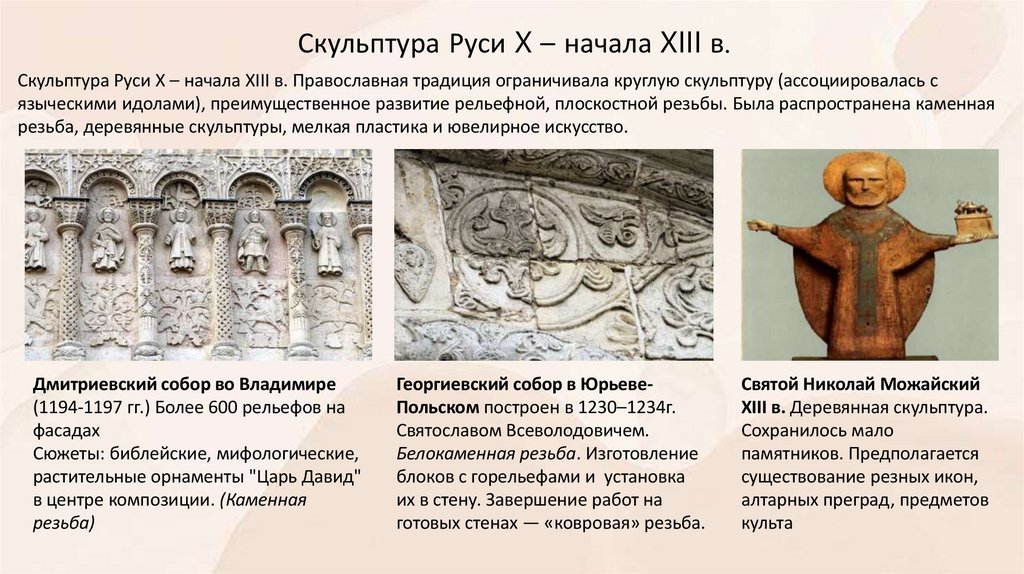 Скульптура Руси X – начала XIII в.

Скульптура Руси X – начала XIII в. Православная традиция ограничивала круглую скульптуру (ассоциировалась с языческими идолами), преимущественное развитие рельефной, плоскостной резьбы. Была распространена каменная резьба, деревянные скульптуры, мелкая пластика и ювелирное искусство.

Дмитриевский собор во Владимире (1194-1197 гг.) Более 600 рельефов на фасадах
Сюжеты: библейские, мифологические, растительные орнаменты "Царь Давид" в центре композиции. (Каменная резьба)

Георгиевский собор в Юрьеве-Польском построен в 1230–1234г. Святославом Всеволодовичем. Белокаменная резьба. Изготовление блоков с горельефами и установка их в стену. Завершение работ на готовых стенах — «ковровая» резьба.

Святой Николай Можайский XIII в. Деревянная скульптура. Сохранилось мало памятников. Предполагается существование резных икон, алтарных преград, предметов культа